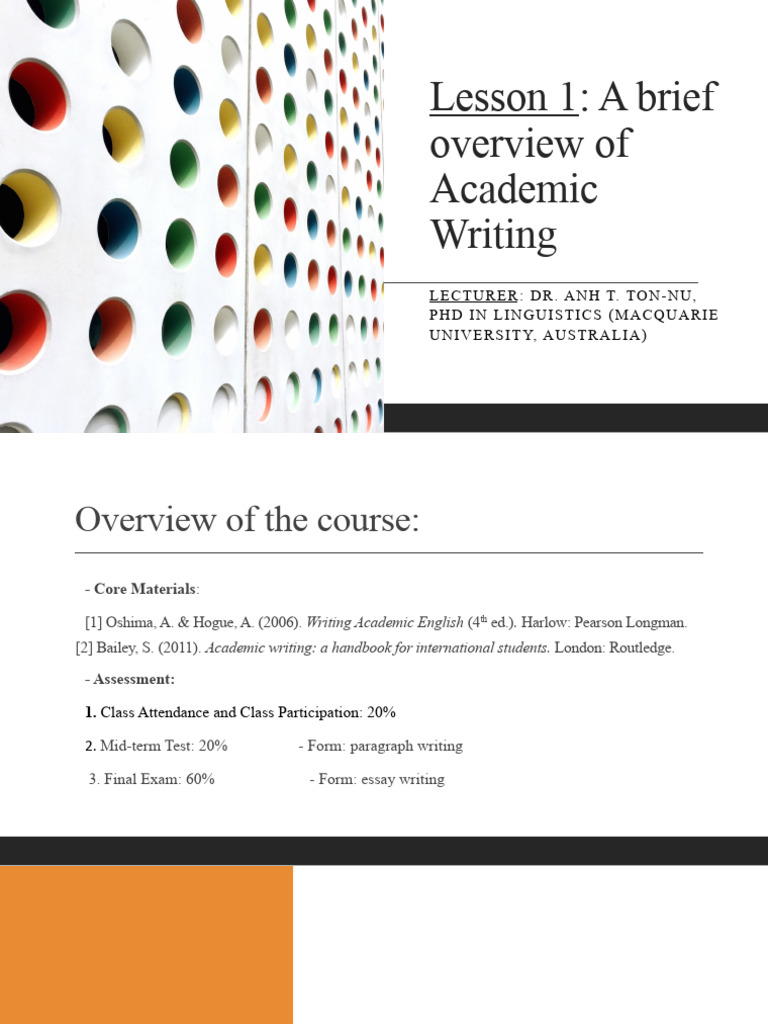 Lesson 1: A brief overview of Academic Writing

LECTURER: DR. ANH T. TON-NU, PHD IN LINGUISTICS (MACQUARIE UNIVERSITY, AUSTRALIA)

Overview of the course:

- Core Materials:

[1] Oshima, A. & Hogue, A. (2006). Writing Academic English ($4^{th}$ ed.). Harlow: Pearson Longman.
[2] Bailey, S. (2011). Academic writing: a handbook for international students. London: Routledge.

- Assessment:

1. Class Attendance and Class Participation: 20%

2. Mid-term Test: 20% - Form: paragraph writing

3. Final Exam: 60% - Form: essay writing